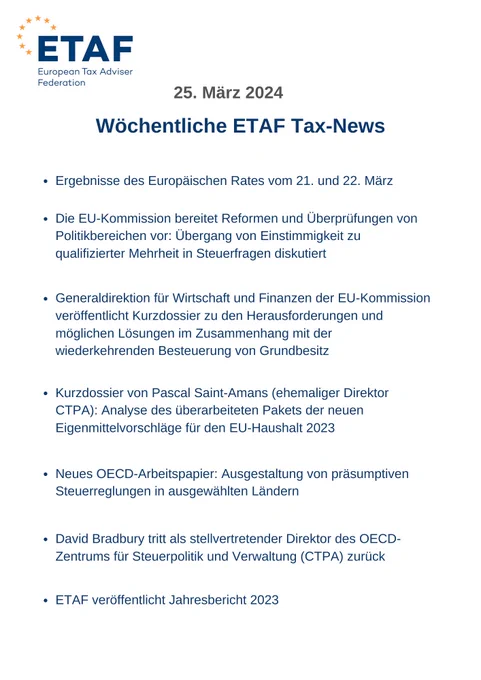 ETAF
European Tax Adviser
Federation

25. März 2024

Wöchentliche ETAF Tax-News

• Ergebnisse des Europäischen Rates vom 21. und 22. März

• Die EU-Kommission bereitet Reformen und Überprüfungen von Politikbereichen vor: Übergang von Einstimmigkeit zu qualifizierter Mehrheit in Steuerfragen diskutiert

• Generaldirektion für Wirtschaft und Finanzen der EU-Kommission veröffentlicht Kurzdossier zu den Herausforderungen und möglichen Lösungen im Zusammenhang mit der wiederkehrenden Besteuerung von Grundbesitz

• Kurzdossier von Pascal Saint-Amans (ehemaliger Direktor CTPA): Analyse des überarbeiteten Pakets der neuen Eigenmittelvorschläge für den EU-Haushalt 2023

• Neues OECD-Arbeitspapier: Ausgestaltung von präsumptiven Steuerreglungen in ausgewählten Ländern

• David Bradbury tritt als stellvertretender Direktor des OECD-Zentrums für Steuerpolitik und Verwaltung (CTPA) zurück

• ETAF veröffentlicht Jahresbericht 2023